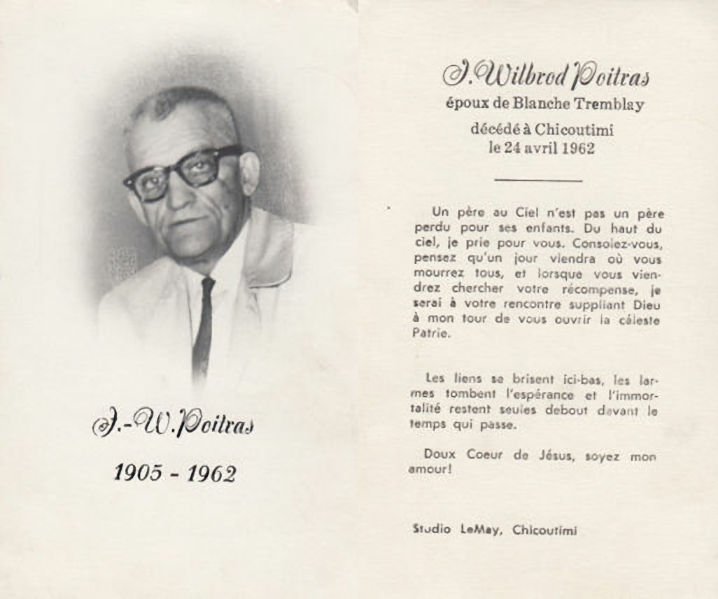 J.-W. Poitras

1905 - 1962

J. Wilbrod Poitras
époux de Blanche Tremblay
décédé à Chicoutimi
le 24 avril 1962

Un père au Ciel n'est pas un père perdu pour ses enfants. Du haut du ciel, je prie pour vous. Consolez-vous, pensez qu'un jour viendra où vous mourrez tous, et lorsque vous viendrez chercher votre récompense, je serai à votre rencontre suppliant Dieu à mon tour de vous ouvrir la céleste Patrie.

Les liens se brisent ici-bas, les larmes tombent l'espérance et l'immortalité restent seules debout devant le temps qui passe.

Doux Coeur de Jésus, soyez mon amour!

Studio LeMay, Chicoutimi